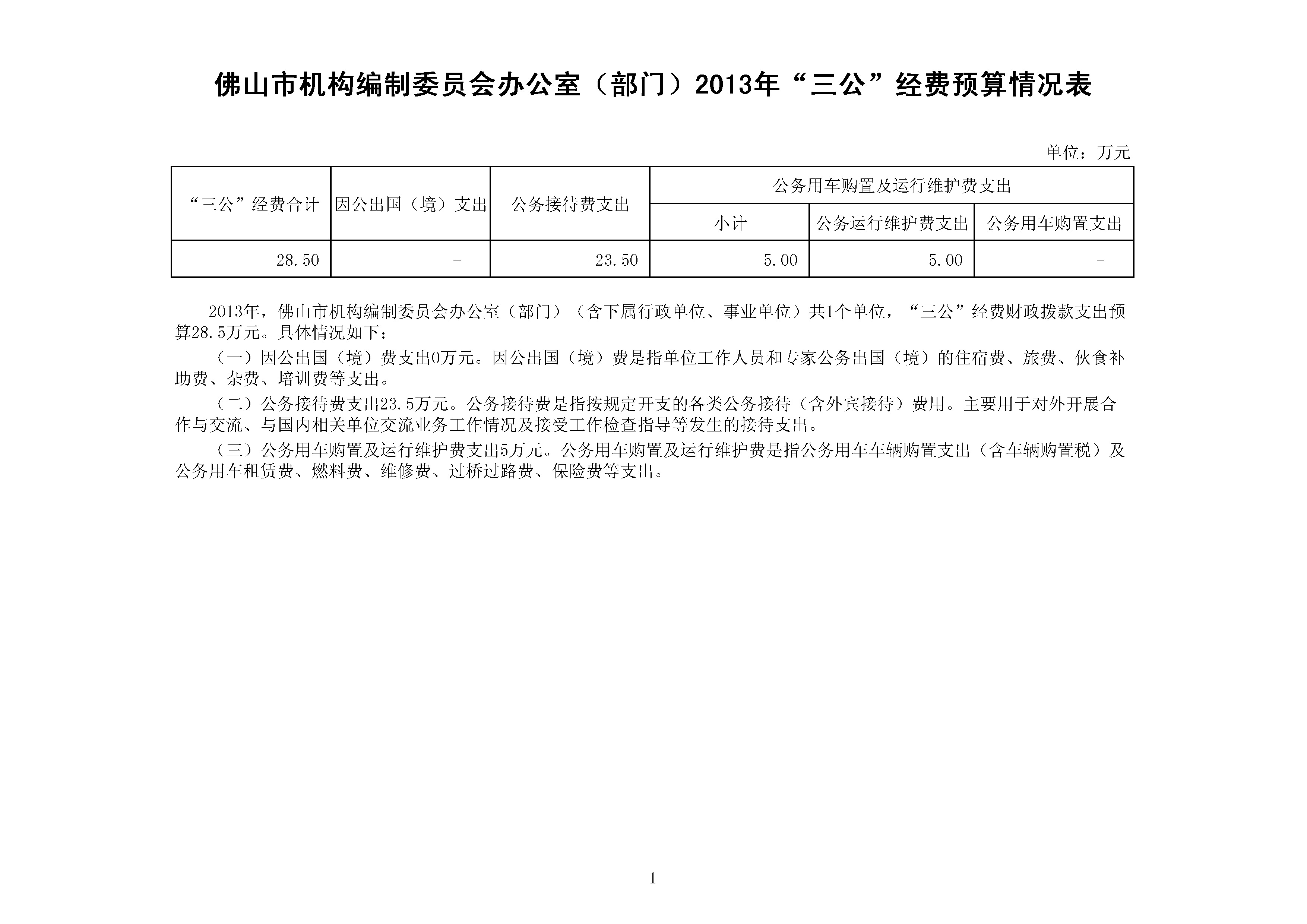 佛山市机构编制委员会办公室（部门）2013年“三公”经费预算情况表

单位：万元

| “三公”经费合计 | 因公出国（境）支出 | 公务接待费支出 | 公务用车购置及运行维护费支出 | | |
|---|---|---|---|---|---|
| | | | 小计 | 公务运行维护费支出 | 公务用车购置支出 |
| 28.50 | - | 23.50 | 5.00 | 5.00 | - |

2013年，佛山市机构编制委员会办公室（部门）（含下属行政单位、事业单位）共1个单位，“三公”经费财政拨款支出预算28.5万元。具体情况如下：

（一）因公出国（境）费支出0万元。因公出国（境）费是指单位工作人员和专家公务出国（境）的住宿费、旅费、伙食补助费、杂费、培训费等支出。

（二）公务接待费支出23.5万元。公务接待费是指按规定开支的各类公务接待（含外宾接待）费用。主要用于对外开展合作与交流、与国内相关单位交流业务工作情况及接受工作检查指导等发生的接待支出。

（三）公务用车购置及运行维护费支出5万元。公务用车购置及运行维护费是指公务用车车辆购置支出（含车辆购置税）及公务用车租赁费、燃料费、维修费、过桥过路费、保险费等支出。

1